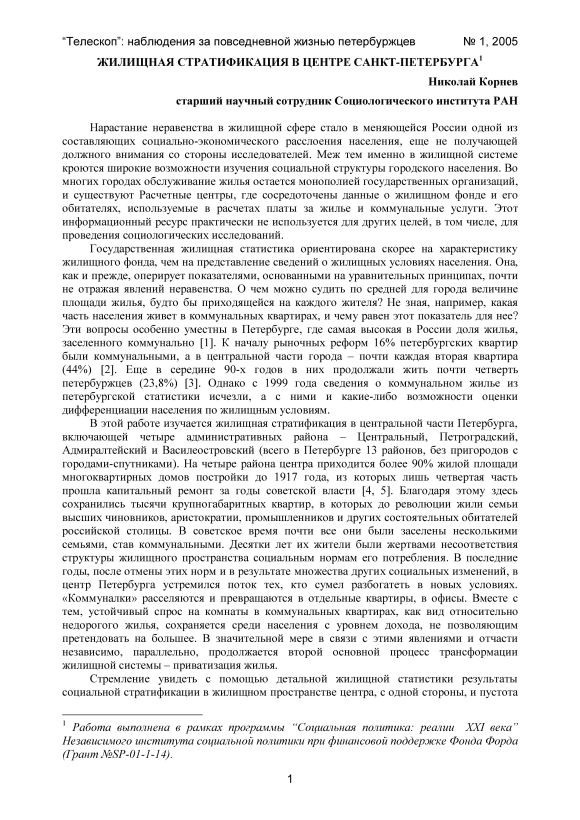 "Телескоп": наблюдения за повседневной жизнью петербуржцев № 1, 2005

ЖИЛИЩНАЯ СТРАТИФИКАЦИЯ В ЦЕНТРЕ САНКТ-ПЕТЕРБУРГА$^1$

Николай Корнев

старший научный сотрудник Социологического института РАН

Нарастание неравенства в жилищной сфере стало в меняющейся России одной из составляющих социально-экономического расслоения населения, еще не получающей должного внимания со стороны исследователей. Меж тем именно в жилищной системе кроются широкие возможности изучения социальной структуры городского населения. Во многих городах обслуживание жилья остается монополией государственных организаций, и существуют Расчетные центры, где сосредоточены данные о жилищном фонде и его обитателях, используемые в расчетах платы за жилье и коммунальные услуги. Этот информационный ресурс практически не используется для других целей, в том числе, для проведения социологических исследований.

Государственная жилищная статистика ориентирована скорее на характеристику жилищного фонда, чем на представление сведений о жилищных условиях населения. Она, как и прежде, оперирует показателями, основанными на уравнительных принципах, почти не отражая явлений неравенства. О чем можно судить по средней для города величине площади жилья, будто бы приходящейся на каждого жителя? Не зная, например, какая часть населения живет в коммунальных квартирах, и чему равен этот показатель для нее? Эти вопросы особенно уместны в Петербурге, где самая высокая в России доля жилья, заселенного коммунально [1]. К началу рыночных реформ 16% петербургских квартир были коммунальными, а в центральной части города – почти каждая вторая квартира (44%) [2]. Еще в середине 90-х годов в них продолжали жить почти четверть петербуржцев (23,8%) [3]. Однако с 1999 года сведения о коммунальном жилье из петербургской статистики исчезли, а с ними и какие-либо возможности оценки дифференциации населения по жилищным условиям.

В этой работе изучается жилищная стратификация в центральной части Петербурга, включающей четыре административных района – Центральный, Петроградский, Адмиралтейский и Василеостровский (всего в Петербурге 13 районов, без пригородов с городами-спутниками). На четыре района центра приходится более 90% жилой площади многоквартирных домов постройки до 1917 года, из которых лишь четвертая часть прошла капитальный ремонт за годы советской власти [4, 5]. Благодаря этому здесь сохранились тысячи крупногабаритных квартир, в которых до революции жили семьи высших чиновников, аристократии, промышленников и других состоятельных обитателей российской столицы. В советское время почти все они были заселены несколькими семьями, став коммунальными. Десятки лет их жители были жертвами несоответствия структуры жилищного пространства социальным нормам его потребления. В последние годы, после отмены этих норм и в результате множества других социальных изменений, в центр Петербурга устремился поток тех, кто сумел разбогатеть в новых условиях. «Коммуналки» расселяются и превращаются в отдельные квартиры, в офисы. Вместе с тем, устойчивый спрос на комнаты в коммунальных квартирах, как вид относительно недорогого жилья, сохраняется среди населения с уровнем дохода, не позволяющим претендовать на большее. В значительной мере в связи с этими явлениями и отчасти независимо, параллельно, продолжается второй основной процесс трансформации жилищной системы – приватизация жилья.

Стремление увидеть с помощью детальной жилищной статистики результаты социальной стратификации в жилищном пространстве центра, с одной стороны, и пустота

$^1$ Работа выполнена в рамках программы "Социальная политика: реалии XXI века" Независимого института социальной политики при финансовой поддержке Фонда Форда (Грант №SP-01-1-14).

1